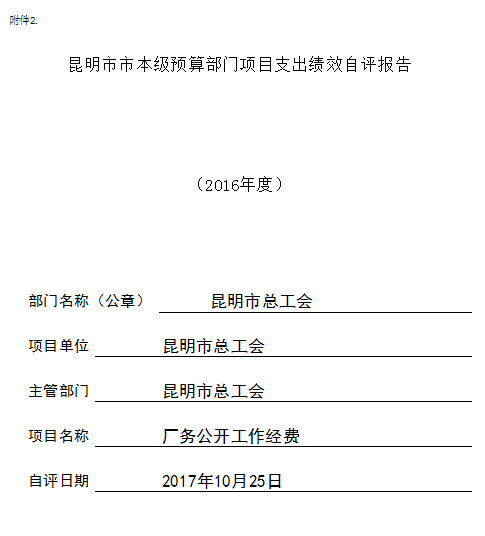 附件2.

昆明市市本级预算部门项目支出绩效自评报告

（2016年度）

部门名称（公章） 昆明市总工会

项目单位 昆明市总工会

主管部门 昆明市总工会

项目名称 厂务公开工作经费

自评日期 2017年10月25日